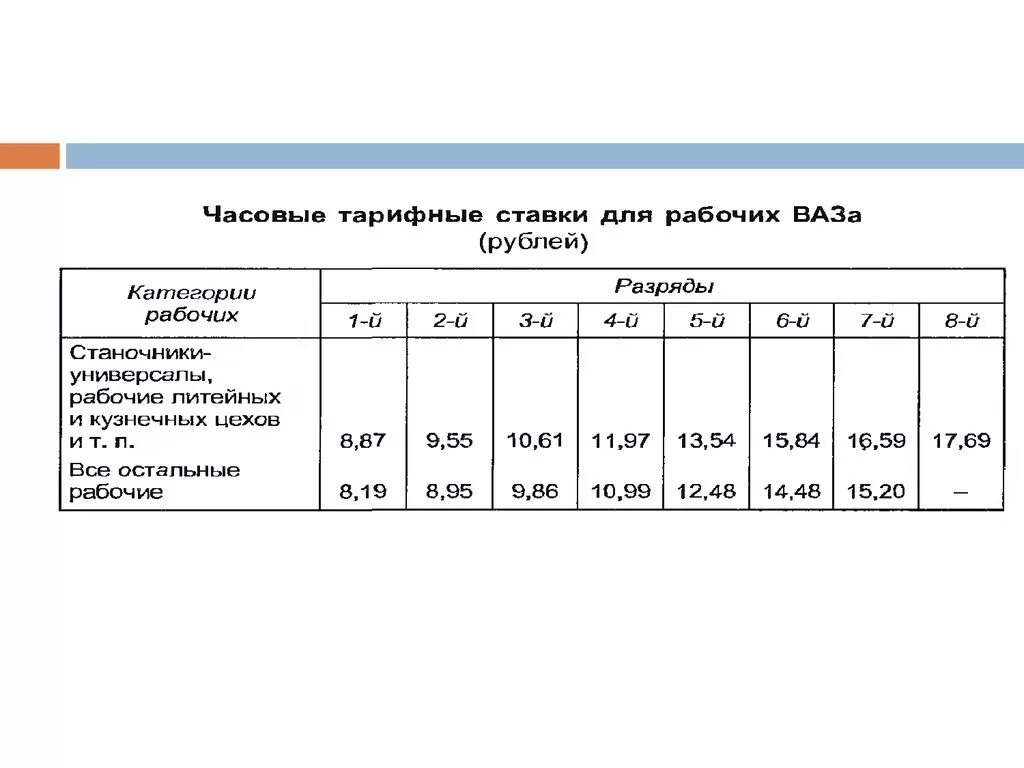 Часовые тарифные ставки для рабочих ВАЗа
(рублей)

| Категории рабочих | Разряды | | | | | | | |
|---|---|---|---|---|---|---|---|---|
| | 1-й | 2-й | 3-й | 4-й | 5-й | 6-й | 7-й | 8-й |
| Станочники-универсалы, рабочие литейных и кузнечных цехов и т. п. | 8,87 | 9,55 | 10,61 | 11,97 | 13,54 | 15,84 | 16,59 | 17,69 |
| Все остальные рабочие | 8,19 | 8,95 | 9,86 | 10,99 | 12,48 | 14,48 | 15,20 | – |